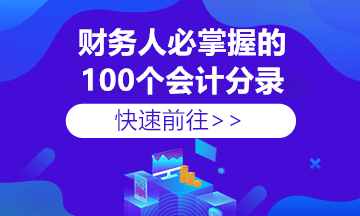 财务人必掌握的
100个会计分录

快速前往>>